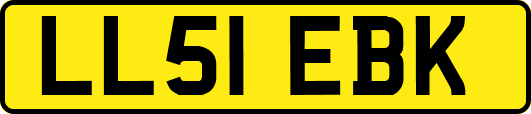 LL51 EBK